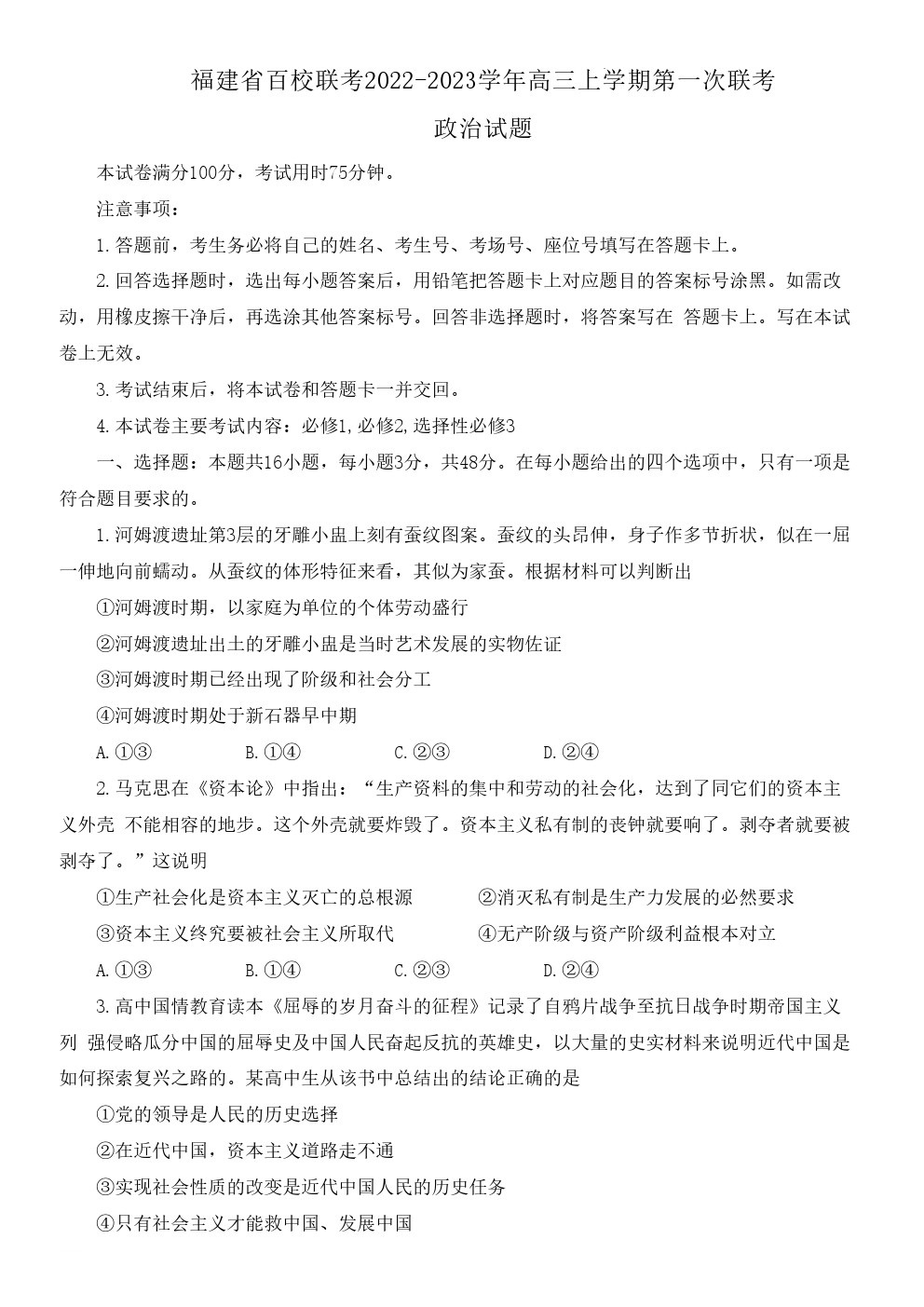 福建省百校联考2022-2023学年高三上学期第一次联考

政治试题

本试卷满分100分，考试用时75分钟。

注意事项：

1.答题前，考生务必将自己的姓名、考生号、考场号、座位号填写在答题卡上。

2.回答选择题时，选出每小题答案后，用铅笔把答题卡上对应题目的答案标号涂黑。如需改动，用橡皮擦干净后，再选涂其他答案标号。回答非选择题时，将答案写在 答题卡上。写在本试卷上无效。

3.考试结束后，将本试卷和答题卡一并交回。

4.本试卷主要考试内容：必修1,必修2,选择性必修3

一、选择题：本题共16小题，每小题3分，共48分。在每小题给出的四个选项中，只有一项是符合题目要求的。

1.河姆渡遗址第3层的牙雕小盅上刻有蚕纹图案。蚕纹的头昂伸，身子作多节折状，似在一屈一伸地向前蠕动。从蚕纹的体形特征来看，其似为家蚕。根据材料可以判断出

①河姆渡时期，以家庭为单位的个体劳动盛行

②河姆渡遗址出土的牙雕小盅是当时艺术发展的实物佐证

③河姆渡时期已经出现了阶级和社会分工

④河姆渡时期处于新石器早中期

A.①③　B.①④　C.②③　D.②④

2.马克思在《资本论》中指出：“生产资料的集中和劳动的社会化，达到了同它们的资本主义外壳 不能相容的地步。这个外壳就要炸毁了。资本主义私有制的丧钟就要响了。剥夺者就要被剥夺了。”这说明

①生产社会化是资本主义灭亡的总根源　②消灭私有制是生产力发展的必然要求

③资本主义终究要被社会主义所取代　④无产阶级与资产阶级利益根本对立

A.①③　B.①④　C.②③　D.②④

3.高中国情教育读本《屈辱的岁月奋斗的征程》记录了自鸦片战争至抗日战争时期帝国主义列 强侵略瓜分中国的屈辱史及中国人民奋起反抗的英雄史，以大量的史实材料来说明近代中国是如何探索复兴之路的。某高中生从该书中总结出的结论正确的是

①党的领导是人民的历史选择

②在近代中国，资本主义道路走不通

③实现社会性质的改变是近代中国人民的历史任务

④只有社会主义才能救中国、发展中国